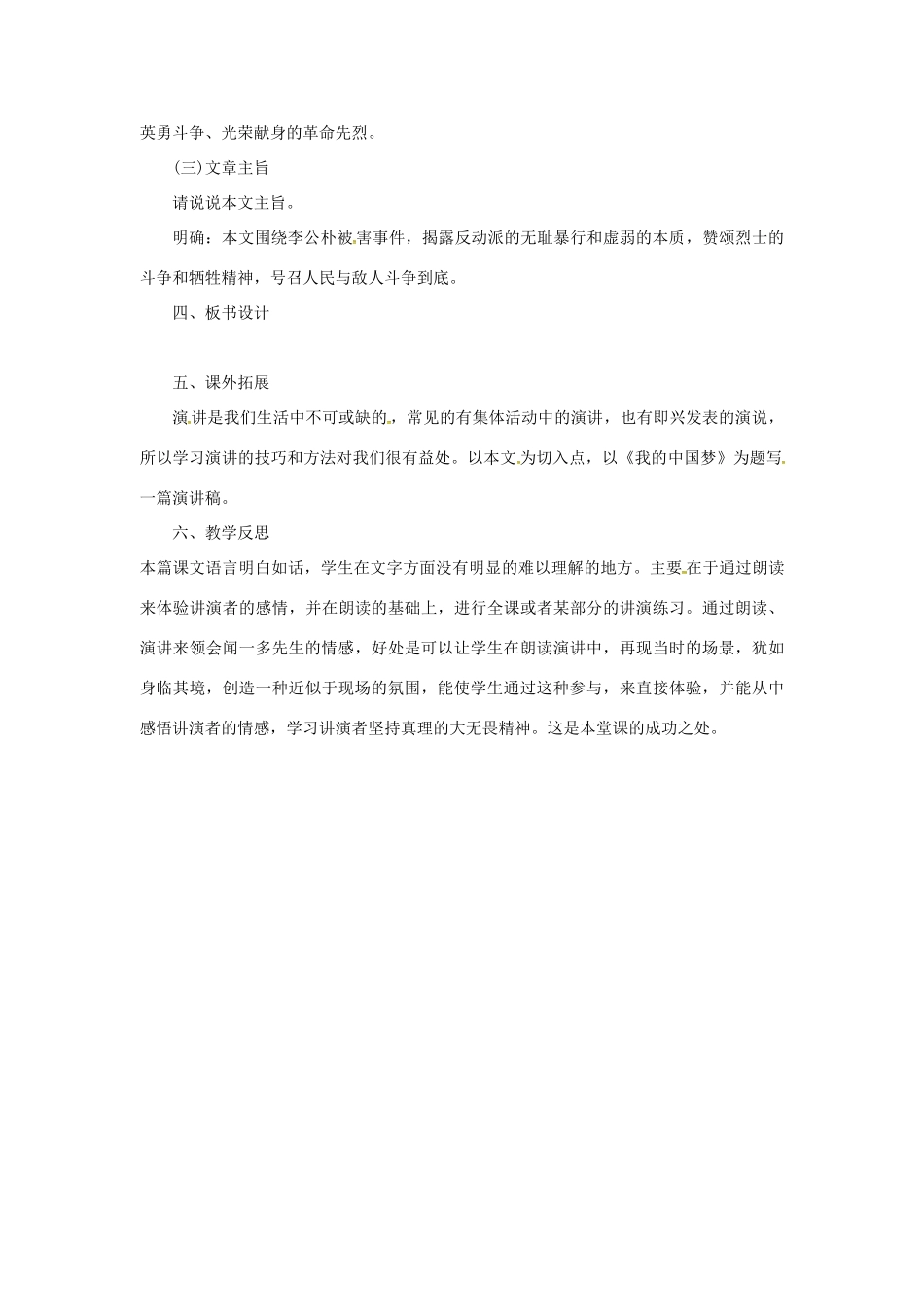 英勇斗争、光荣献身的革命先烈。

(三)文章主旨

请说说本文主旨。

明确：本文围绕李公朴被害事件，揭露反动派的无耻暴行和虚弱的本质，赞颂烈士的斗争和牺牲精神，号召人民与敌人斗争到底。

四、板书设计

五、课外拓展

演讲是我们生活中不可或缺的，常见的有集体活动中的演讲，也有即兴发表的演说，所以学习演讲的技巧和方法对我们很有益处。以本文为切入点，以《我的中国梦》为题写一篇演讲稿。

六、教学反思

本篇课文语言明白如话，学生在文字方面没有明显的难以理解的地方。主要在于通过朗读来体验讲演者的感情，并在朗读的基础上，进行全课或者某部分的讲演练习。通过朗读、演讲来领会闻一多先生的情感，好处是可以让学生在朗读演讲中，再现当时的场景，犹如身临其境，创造一种近似于现场的氛围，能使学生通过这种参与，来直接体验，并能从中感悟讲演者的情感，学习讲演者坚持真理的大无畏精神。这是本堂课的成功之处。